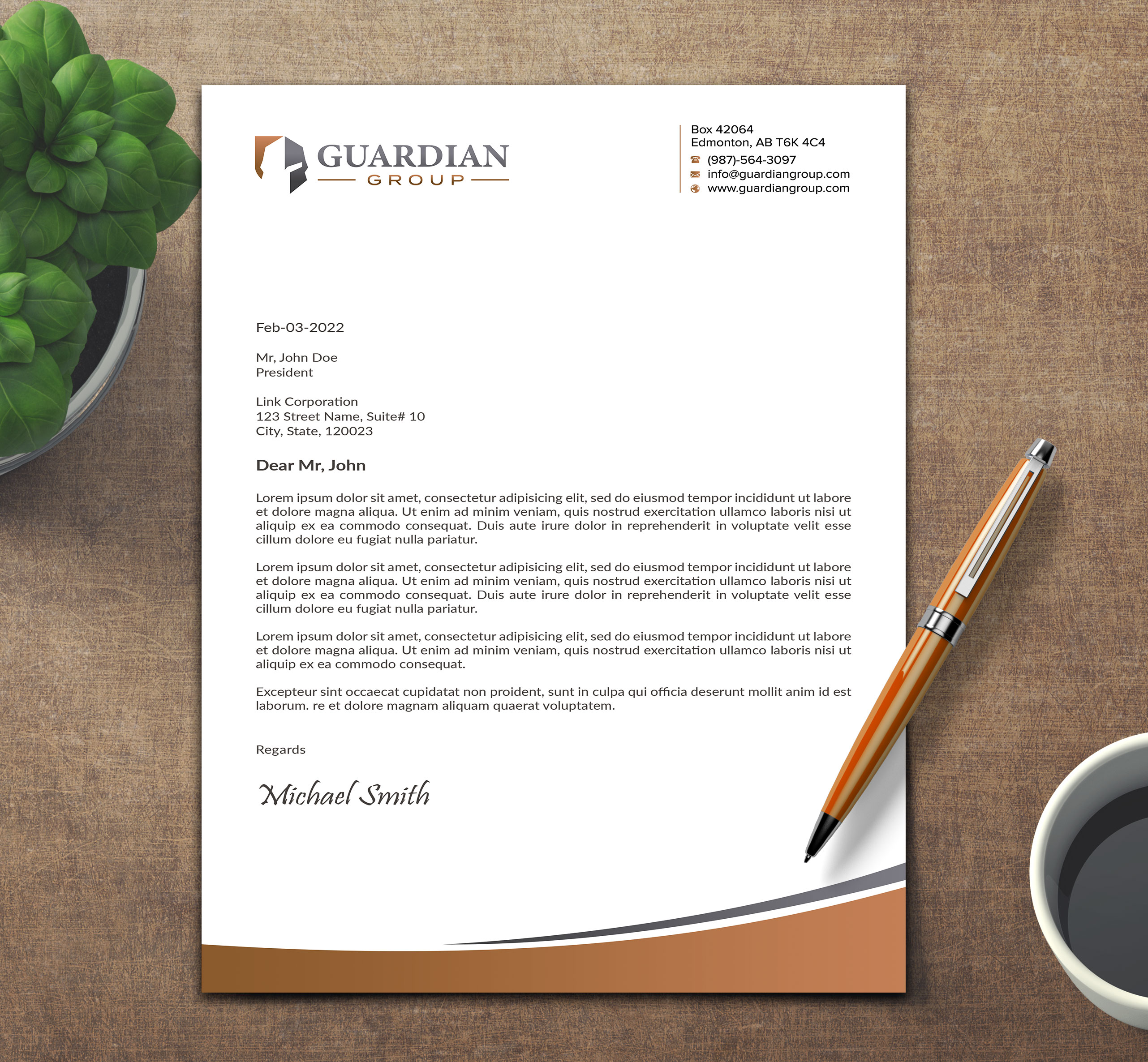 GUARDIAN
GROUP

Box 42064
Edmonton, AB T6K 4C4
(987)-564-3097
info@guardiangroup.com
www.guardiangroup.com

Feb-03-2022

Mr, John Doe
President

Link Corporation
123 Street Name, Suite# 10
City, State, 120023

Dear Mr, John

Lorem ipsum dolor sit amet, consectetur adipisicing elit, sed do eiusmod tempor incididunt ut labore et dolore magna aliqua. Ut enim ad minim veniam, quis nostrud exercitation ullamco laboris nisi ut aliquip ex ea commodo consequat. Duis aute irure dolor in reprehenderit in voluptate velit esse cillum dolore eu fugiat nulla pariatur.

Lorem ipsum dolor sit amet, consectetur adipisicing elit, sed do eiusmod tempor incididunt ut labore et dolore magna aliqua. Ut enim ad minim veniam, quis nostrud exercitation ullamco laboris nisi ut aliquip ex ea commodo consequat. Duis aute irure dolor in reprehenderit in voluptate velit esse cillum dolore eu fugiat nulla pariatur.

Lorem ipsum dolor sit amet, consectetur adipisicing elit, sed do eiusmod tempor incididunt ut labore et dolore magna aliqua. Ut enim ad minim veniam, quis nostrud exercitation ullamco laboris nisi ut aliquip ex ea commodo consequat.

Excepteur sint occaecat cupidatat non proident, sunt in culpa qui officia deserunt mollit anim id est laborum. re et dolore magnam aliquam quaerat voluptatem.

Regards

Michael Smith